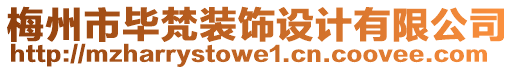 梅州市毕梵装饰设计有限公司
http://mzharrystowe1.cn.coovee.com